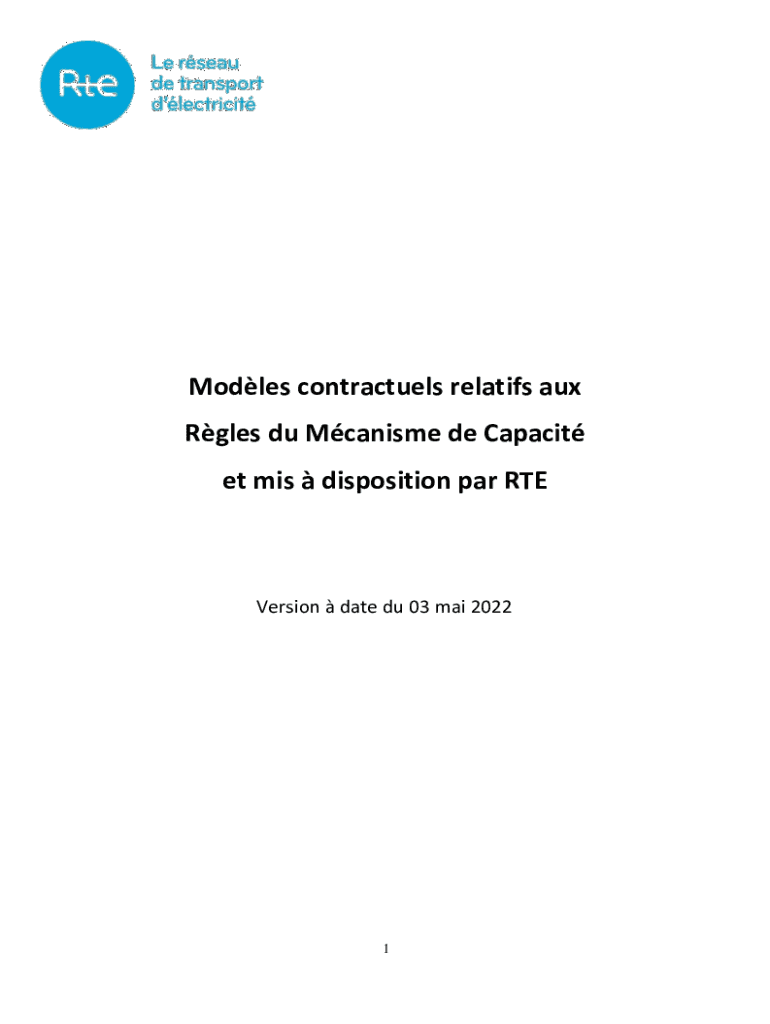 Rte

Le réseau
de transport
d'électricité

Modèles contractuels relatifs aux
Règles du Mécanisme de Capacité
et mis à disposition par RTE

Version à date du 03 mai 2022

1